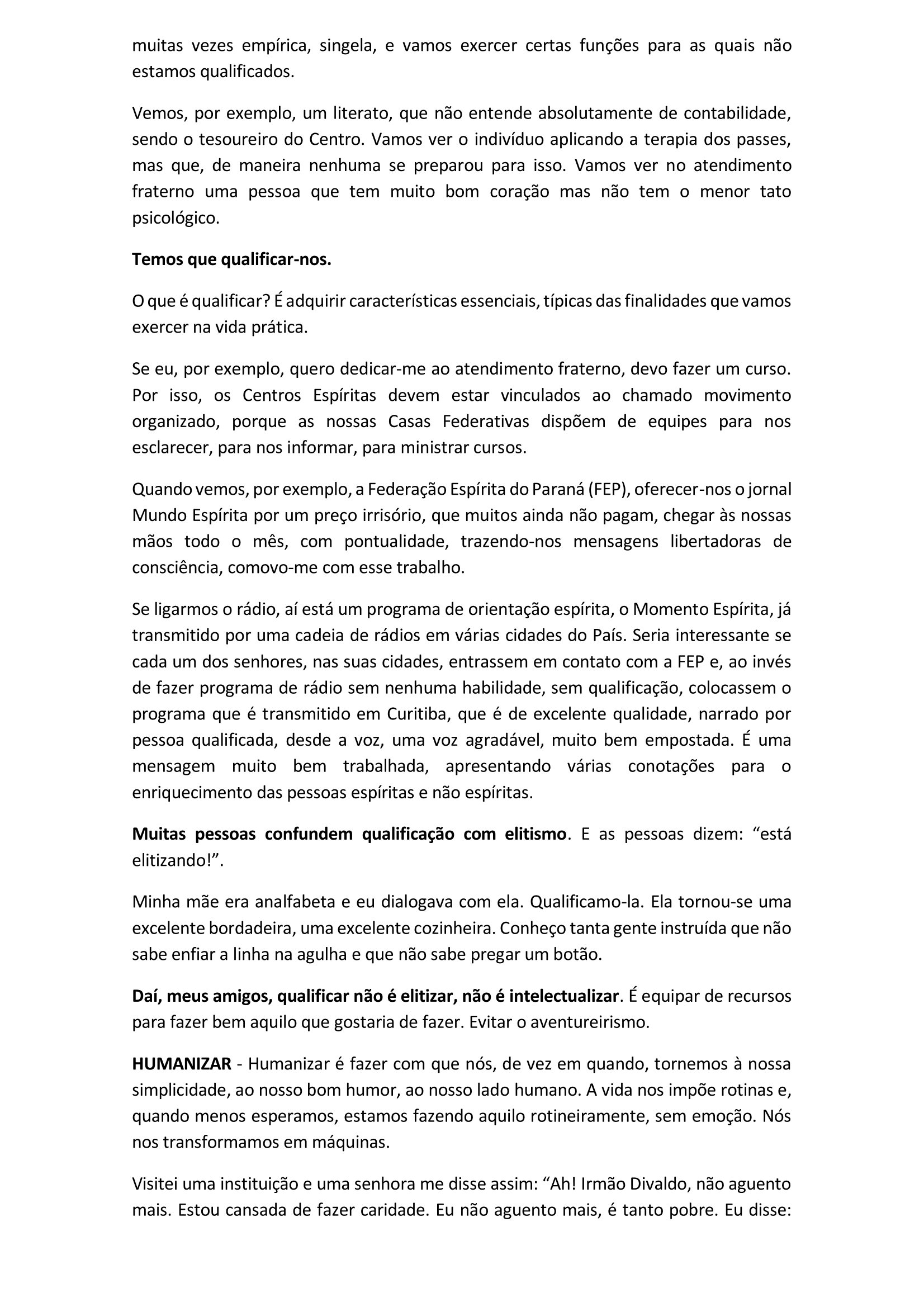 muitas vezes empírica, singela, e vamos exercer certas funções para as quais não estamos qualificados.

Vemos, por exemplo, um literato, que não entende absolutamente de contabilidade, sendo o tesoureiro do Centro. Vamos ver o indivíduo aplicando a terapia dos passes, mas que, de maneira nenhuma se preparou para isso. Vamos ver no atendimento fraterno uma pessoa que tem muito bom coração mas não tem o menor tato psicológico.

Temos que qualificar-nos.

O que é qualificar? É adquirir características essenciais, típicas das finalidades que vamos exercer na vida prática.

Se eu, por exemplo, quero dedicar-me ao atendimento fraterno, devo fazer um curso. Por isso, os Centros Espíritas devem estar vinculados ao chamado movimento organizado, porque as nossas Casas Federativas dispõem de equipes para nos esclarecer, para nos informar, para ministrar cursos.

Quando vemos, por exemplo, a Federação Espírita do Paraná (FEP), oferecer-nos o jornal Mundo Espírita por um preço irrisório, que muitos ainda não pagam, chegar às nossas mãos todo o mês, com pontualidade, trazendo-nos mensagens libertadoras de consciência, comovo-me com esse trabalho.

Se ligarmos o rádio, aí está um programa de orientação espírita, o Momento Espírita, já transmitido por uma cadeia de rádios em várias cidades do País. Seria interessante se cada um dos senhores, nas suas cidades, entrassem em contato com a FEP e, ao invés de fazer programa de rádio sem nenhuma habilidade, sem qualificação, colocassem o programa que é transmitido em Curitiba, que é de excelente qualidade, narrado por pessoa qualificada, desde a voz, uma voz agradável, muito bem empostada. É uma mensagem muito bem trabalhada, apresentando várias conotações para o enriquecimento das pessoas espíritas e não espíritas.

Muitas pessoas confundem qualificação com elitismo. E as pessoas dizem: “está elitizando!”.

Minha mãe era analfabeta e eu dialogava com ela. Qualificamo-la. Ela tornou-se uma excelente bordadeira, uma excelente cozinheira. Conheço tanta gente instruída que não sabe enfiar a linha na agulha e que não sabe pregar um botão.

Daí, meus amigos, qualificar não é elitizar, não é intelectualizar. É equipar de recursos para fazer bem aquilo que gostaria de fazer. Evitar o aventureirismo.

HUMANIZAR - Humanizar é fazer com que nós, de vez em quando, tornemos à nossa simplicidade, ao nosso bom humor, ao nosso lado humano. A vida nos impõe rotinas e, quando menos esperamos, estamos fazendo aquilo rotineiramente, sem emoção. Nós nos transformamos em máquinas.

Visitei uma instituição e uma senhora me disse assim: “Ah! Irmão Divaldo, não aguento mais. Estou cansada de fazer caridade. Eu não aguento mais, é tanto pobre. Eu disse: